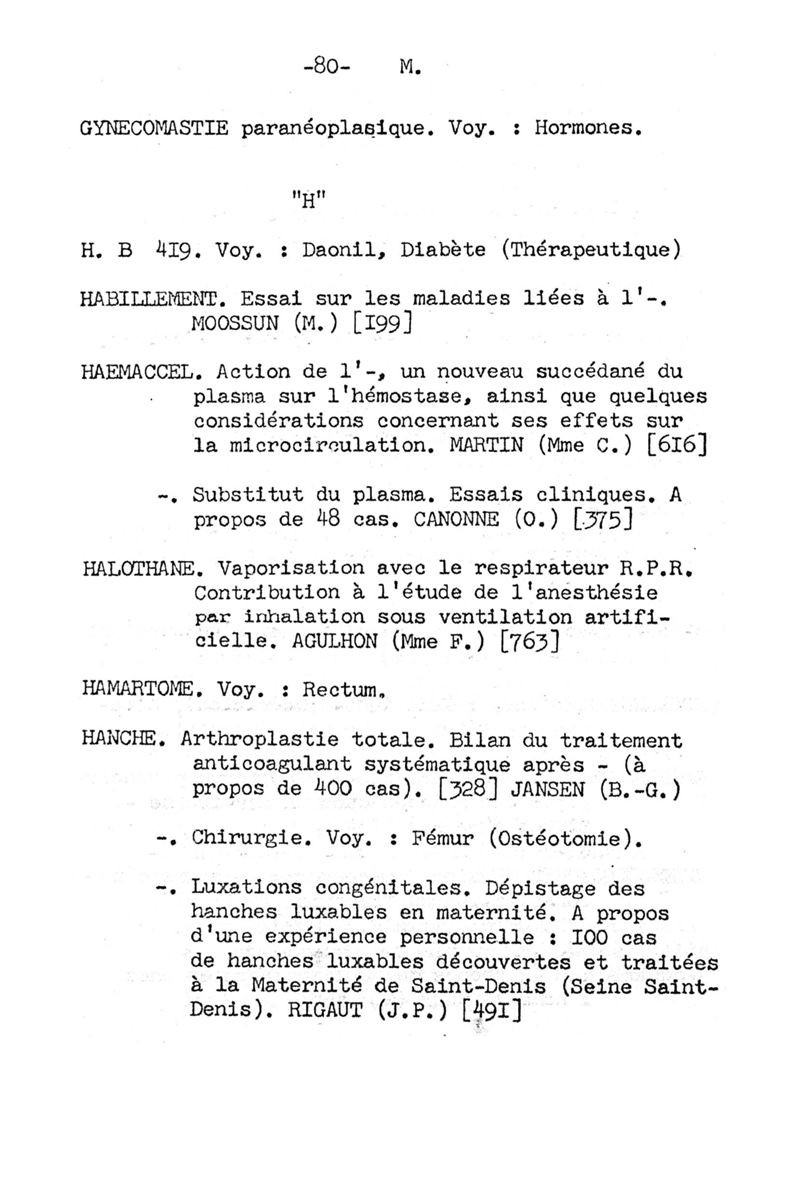 -80- M.

GYNECOMASTIE paranéoplasique. Voy. : Hormones.

"H"

H. B 4I9. Voy. : Daonil, Diabète (Thérapeutique)

HABILLEMENT. Essai sur les maladies liées à l'-. MOOSSUN (M.) [I99]

HAEMACCEL. Action de l'-, un nouveau succédané du plasma sur l'hémostase, ainsi que quelques considérations concernant ses effets sur la microcirculation. MARTIN (Mme C.) [6I6]

-. Substitut du plasma. Essais cliniques. A propos de 48 cas. CANONNE (O.) [375]

HALOTHANE. Vaporisation avec le respirateur R.P.R. Contribution à l'étude de l'anesthésie par inhalation sous ventilation artificielle. AGULHON (Mme F.) [763]

HAMARTOME. Voy. : Rectum.

HANCHE. Arthroplastie totale. Bilan du traitement anticoagulant systématique après - (à propos de 400 cas). [328] JANSEN (B.-G.)

-. Chirurgie. Voy. : Fémur (Ostéotomie).

-. Luxations congénitales. Dépistage des hanches luxables en maternité. A propos d'une expérience personnelle : I00 cas de hanches luxables découvertes et traitées à la Maternité de Saint-Denis (Seine Saint-Denis). RIGAUT (J.P.) [49I]